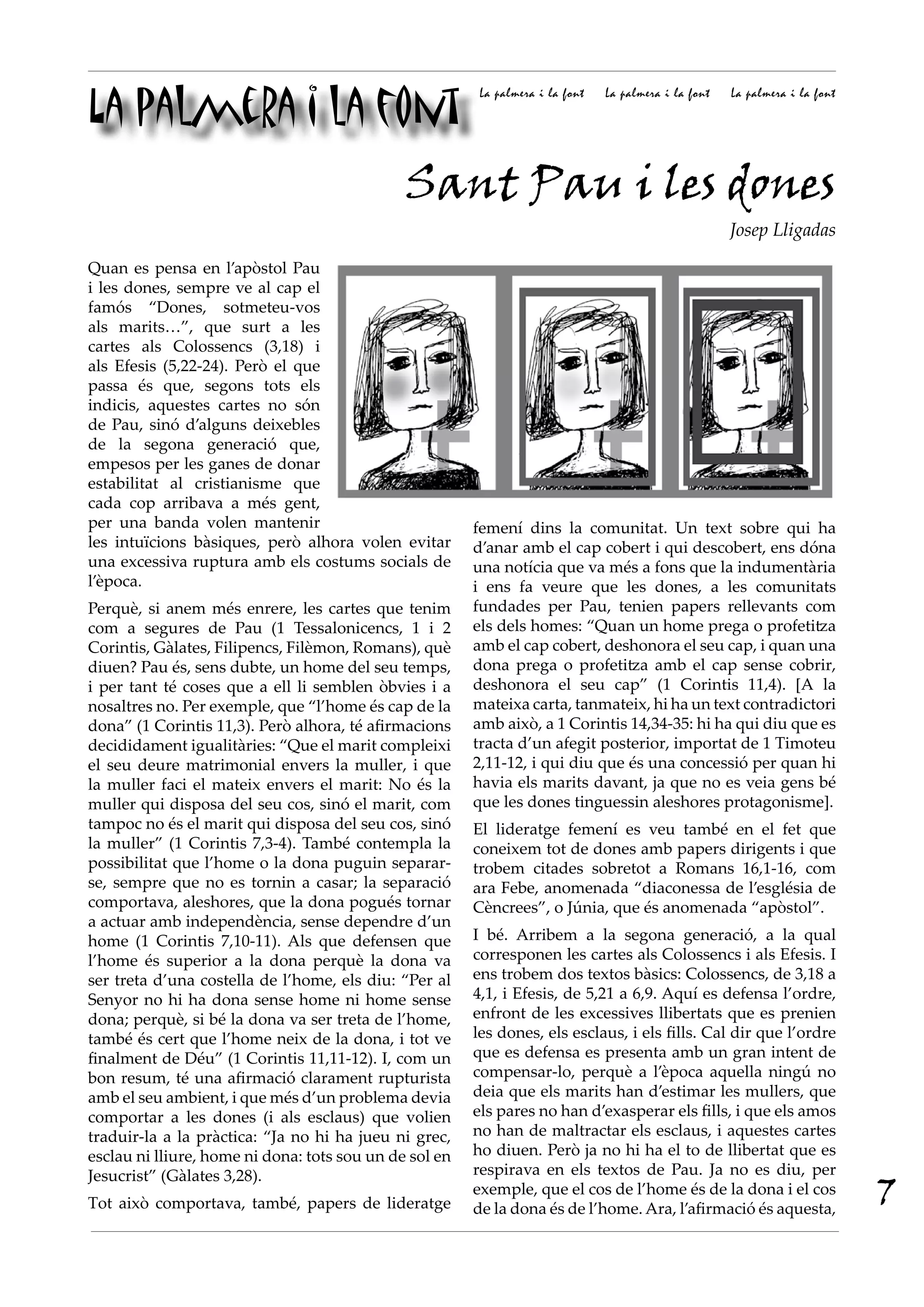 LA PALMERA I LA FONT

La palmera i la font La palmera i la font La palmera i la font

Sant Pau i les dones

Josep Lligadas

Quan es pensa en l'apòstol Pau i les dones, sempre ve al cap el famós "Dones, sotmeteu-vos als marits…", que surt a les cartes als Colossencs (3,18) i als Efesis (5,22-24). Però el que passa és que, segons tots els indicis, aquestes cartes no són de Pau, sinó d'alguns deixebles de la segona generació que, empesos per les ganes de donar estabilitat al cristianisme que cada cop arribava a més gent, per una banda volen mantenir les intuïcions bàsiques, però alhora volen evitar una excessiva ruptura amb els costums socials de l'època.

Perquè, si anem més enrere, les cartes que tenim com a segures de Pau (1 Tessalonicencs, 1 i 2 Corintis, Gàlates, Filipencs, Filèmon, Romans), què diuen? Pau és, sens dubte, un home del seu temps, i per tant té coses que a ell li semblen òbvies i a nosaltres no. Per exemple, que "l'home és cap de la dona" (1 Corintis 11,3). Però alhora, té afirmacions decididament igualitàries: "Que el marit compleixi el seu deure matrimonial envers la muller, i que la muller faci el mateix envers el marit: No és la muller qui disposa del seu cos, sinó el marit, com tampoc no és el marit qui disposa del seu cos, sinó la muller" (1 Corintis 7,3-4). També contempla la possibilitat que l'home o la dona puguin separar-se, sempre que no es tornin a casar; la separació comportava, aleshores, que la dona pogués tornar a actuar amb independència, sense dependre d'un home (1 Corintis 7,10-11). Als que defensen que l'home és superior a la dona perquè la dona va ser treta d'una costella de l'home, els diu: "Per al Senyor no hi ha dona sense home ni home sense dona; perquè, si bé la dona va ser treta de l'home, també és cert que l'home neix de la dona, i tot ve finalment de Déu" (1 Corintis 11,11-12). I, com un bon resum, té una afirmació clarament rupturista amb el seu ambient, i que més d'un problema devia comportar a les dones (i als esclaus) que volien traduir-la a la pràctica: "Ja no hi ha jueu ni grec, esclau ni lliure, home ni dona: tots sou un de sol en Jesucrist" (Gàlates 3,28).

Tot això comportava, també, papers de lideratge femení dins la comunitat. Un text sobre qui ha d'anar amb el cap cobert i qui descobert, ens dóna una notícia que va més a fons que la indumentària i ens fa veure que les dones, a les comunitats fundades per Pau, tenien papers rellevants com els dels homes: "Quan un home prega o profetitza amb el cap cobert, deshonora el seu cap, i quan una dona prega o profetitza amb el cap sense cobrir, deshonora el seu cap" (1 Corintis 11,4). [A la mateixa carta, tanmateix, hi ha un text contradictori amb això, a 1 Corintis 14,34-35: hi ha qui diu que es tracta d'un afegit posterior, importat de 1 Timoteu 2,11-12, i qui diu que és una concessió per quan hi havia els marits davant, ja que no es veia gens bé que les dones tinguessin aleshores protagonisme].

El lideratge femení es veu també en el fet que coneixem tot de dones amb papers dirigents i que trobem citades sobretot a Romans 16,1-16, com ara Febe, anomenada "diaconessa de l'església de Cèncrees", o Júnia, que és anomenada "apòstol".

I bé. Arribem a la segona generació, a la qual corresponen les cartes als Colossencs i als Efesis. I ens trobem dos textos bàsics: Colossencs, de 3,18 a 4,1, i Efesis, de 5,21 a 6,9. Aquí es defensa l'ordre, enfront de les excessives llibertats que es prenien les dones, els esclaus, i els fills. Cal dir que l'ordre que es defensa es presenta amb un gran intent de compensar-lo, perquè a l'època aquella ningú no deia que els marits han d'estimar les mullers, que els pares no han d'exasperar els fills, i que els amos no han de maltractar els esclaus, i aquestes cartes ho diuen. Però ja no hi ha el to de llibertat que es respirava en els textos de Pau. Ja no es diu, per exemple, que el cos de l'home és de la dona i el cos de la dona és de l'home. Ara, l'afirmació és aquesta,

7